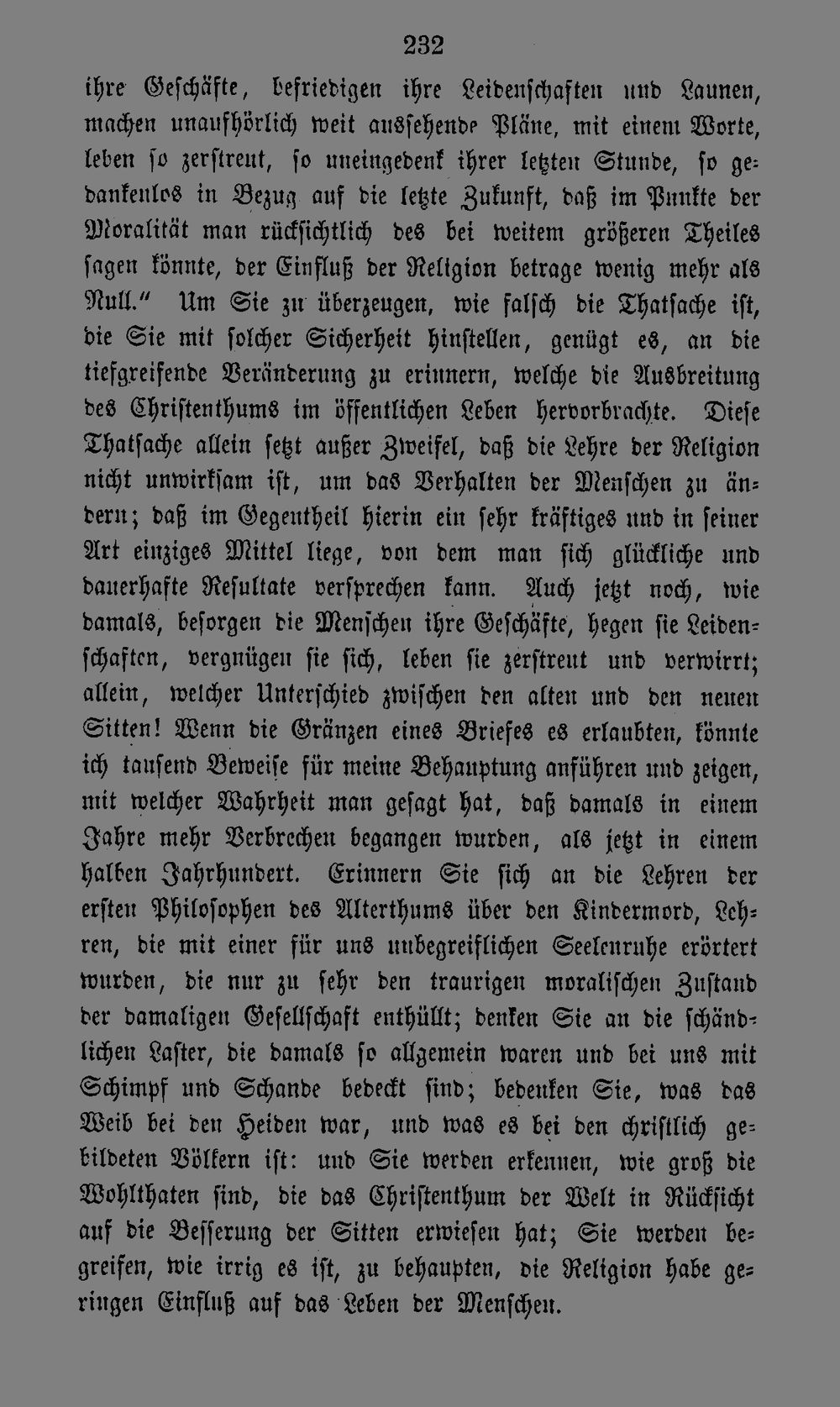 232

ihre Geschäfte, befriedigen ihre Leidenschaften und Launen, machen unaufhörlich weit aussehende Pläne, mit einem Worte, leben so zerstreut, so uneingedenk ihrer letzten Stunde, so gedankenlos in Bezug auf die letzte Zukunft, daß im Punkte der Moralität man rücksichtlich des bei weitem größeren Theiles sagen könnte, der Einfluß der Religion betrage wenig mehr als Null." Um Sie zu überzeugen, wie falsch die Thatsache ist, die Sie mit solcher Sicherheit hinstellen, genügt es, an die tiefgreifende Veränderung zu erinnern, welche die Ausbreitung des Christenthums im öffentlichen Leben hervorbrachte. Diese Thatsache allein setzt außer Zweifel, daß die Lehre der Religion nicht unwirksam ist, um das Verhalten der Menschen zu ändern; daß im Gegentheil hierin ein sehr kräftiges und in seiner Art einziges Mittel liege, von dem man sich glückliche und dauerhafte Resultate versprechen kann. Auch jetzt noch, wie damals, besorgen die Menschen ihre Geschäfte, hegen sie Leidenschaften, vergnügen sie sich, leben sie zerstreut und verwirrt; allein, welcher Unterschied zwischen den alten und den neuen Sitten! Wenn die Gränzen eines Briefes es erlaubten, könnte ich tausend Beweise für meine Behauptung anführen und zeigen, mit welcher Wahrheit man gesagt hat, daß damals in einem Jahre mehr Verbrechen begangen wurden, als jetzt in einem halben Jahrhundert. Erinnern Sie sich an die Lehren der ersten Philosophen des Alterthums über den Kindermord, Lehren, die mit einer für uns unbegreiflichen Seelenruhe erörtert wurden, die nur zu sehr den traurigen moralischen Zustand der damaligen Gesellschaft enthüllt; denken Sie an die schändlichen Laster, die damals so allgemein waren und bei uns mit Schimpf und Schande bedeckt sind; bedenken Sie, was das Weib bei den Heiden war, und was es bei den christlich gebildeten Völkern ist: und Sie werden erkennen, wie groß die Wohlthaten sind, die das Christenthum der Welt in Rücksicht auf die Besserung der Sitten erwiesen hat; Sie werden begreifen, wie irrig es ist, zu behaupten, die Religion habe geringen Einfluß auf das Leben der Menschen.